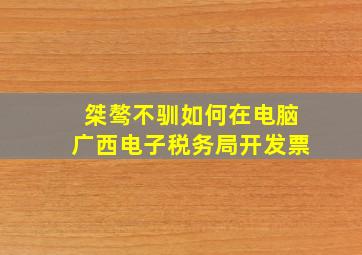 桀骜不驯如何在电脑
广西电子税务局开发票